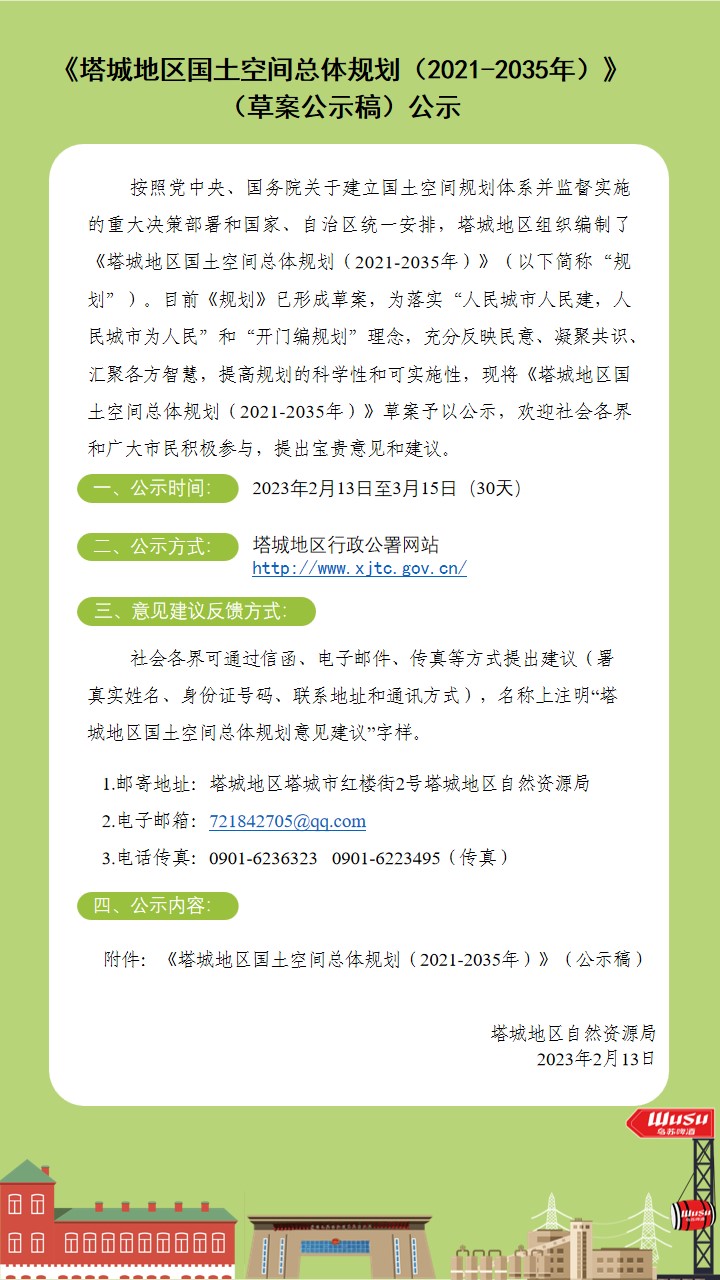 《塔城地区国土空间总体规划（2021-2035年）》
（草案公示稿）公示

按照党中央、国务院关于建立国土空间规划体系并监督实施的重大决策部署和国家、自治区统一安排，塔城地区组织编制了《塔城地区国土空间总体规划（2021-2035年）》（以下简称“规划”）。目前《规划》已形成草案，为落实“人民城市人民建，人民城市为人民”和“开门编规划”理念，充分反映民意、凝聚共识、汇聚各方智慧，提高规划的科学性和可实施性，现将《塔城地区国土空间总体规划（2021-2035年）》草案予以公示，欢迎社会各界和广大市民积极参与，提出宝贵意见和建议。

一、公示时间：
2023年2月13日至3月15日（30天）

二、公示方式：
塔城地区行政公署网站
http://www.xjtc.gov.cn/

三、意见建议反馈方式：

社会各界可通过信函、电子邮件、传真等方式提出建议（署真实姓名、身份证号码、联系地址和通讯方式），名称上注明“塔城地区国土空间总体规划意见建议”字样。

1.邮寄地址：塔城地区塔城市红楼街2号塔城地区自然资源局
2.电子邮箱：721842705@qq.com
3.电话传真：0901-6236323 0901-6223495（传真）

四、公示内容：

附件：《塔城地区国土空间总体规划（2021-2035年）》（公示稿）

塔城地区自然资源局
2023年2月13日

Wusu
乌苏啤酒